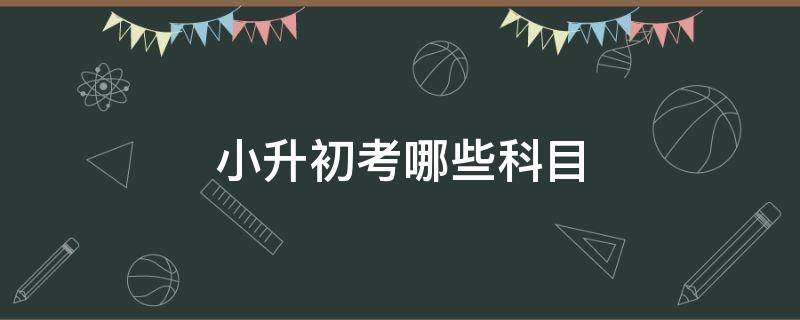 小升初考哪些科目